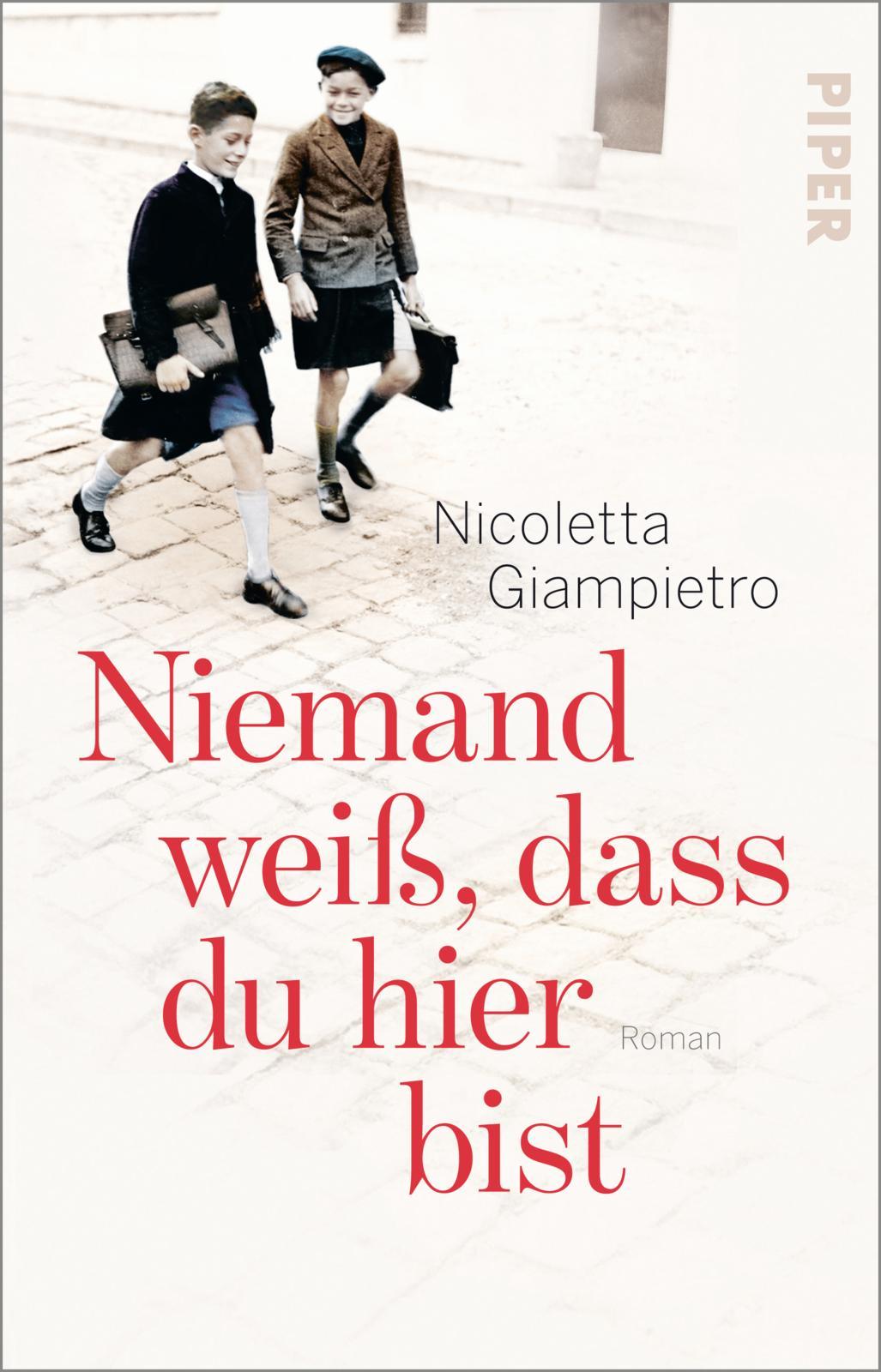 PIPER

Nicoletta Giampietro

Niemand weiß, dass du hier bist

Roman